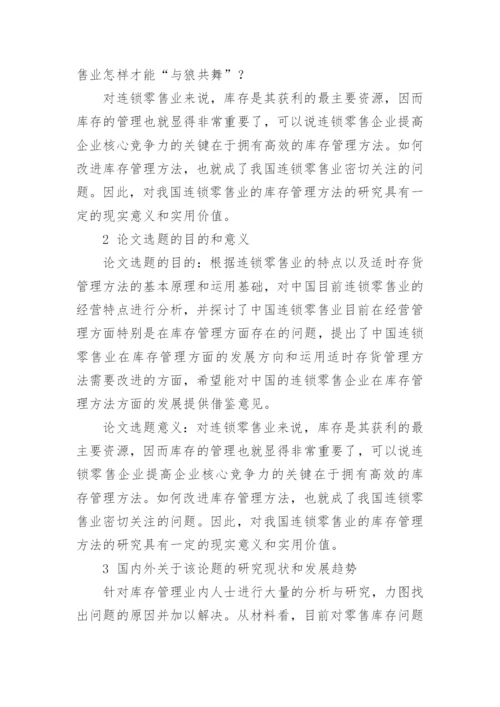 售业怎样才能“与狼共舞”？

对连锁零售业来说，库存是其获利的最主要资源，因而库存的管理也就显得非常重要了，可以说连锁零售企业提高企业核心竞争力的关键在于拥有高效的库存管理方法。如何改进库存管理方法，也就成了我国连锁零售业密切关注的问题。因此，对我国连锁零售业的库存管理方法的研究具有一定的现实意义和实用价值。

2 论文选题的目的和意义

论文选题的目的：根据连锁零售业的特点以及适时存货管理方法的基本原理和运用基础，对中国目前连锁零售业的经营特点进行分析，并探讨了中国连锁零售业目前在经营管理方面特别是在库存管理方面存在的问题，提出了中国连锁零售业在库存管理方面的发展方向和运用适时存货管理方法需要改进的方面，希望能对中国的连锁零售企业在库存管理方法方面的发展提供借鉴意见。

论文选题意义：对连锁零售业来说，库存是其获利的最主要资源，因而库存的管理也就显得非常重要了，可以说连锁零售企业提高企业核心竞争力的关键在于拥有高效的库存管理方法。如何改进库存管理方法，也就成了我国连锁零售业密切关注的问题。因此，对我国连锁零售业的库存管理方法的研究具有一定的现实意义和实用价值。

3 国内外关于该论题的研究现状和发展趋势

针对库存管理业内人士进行大量的分析与研究，力图找出问题的原因并加以解决。从材料看，目前对零售库存问题